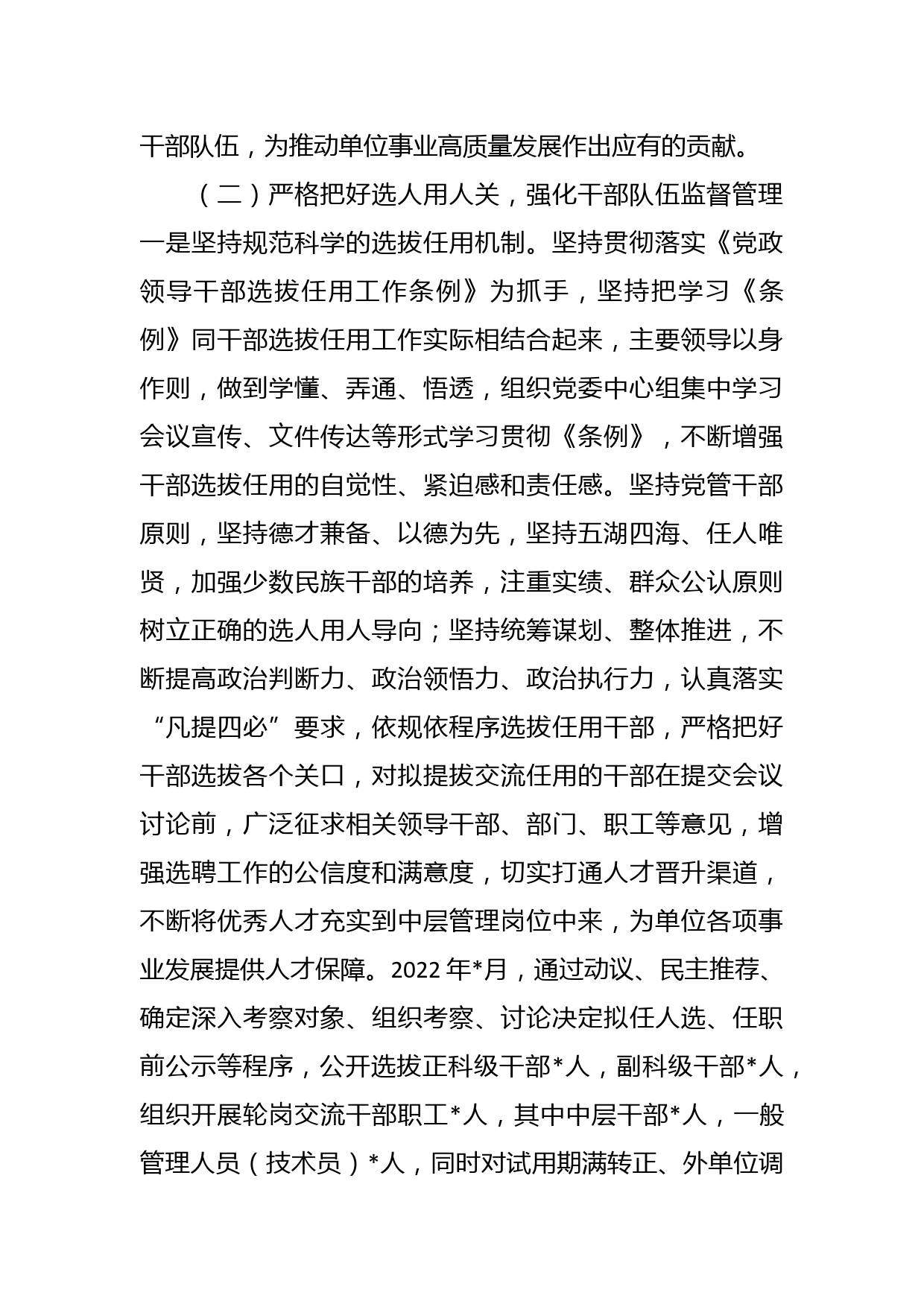 干部队伍，为推动单位事业高质量发展作出应有的贡献。

（二）严格把好选人用人关，强化干部队伍监督管理

一是坚持规范科学的选拔任用机制。坚持贯彻落实《党政领导干部选拔任用工作条例》为抓手，坚持把学习《条例》同干部选拔任用工作实际相结合起来，主要领导以身作则，做到学懂、弄通、悟透，组织党委中心组集中学习会议宣传、文件传达等形式学习贯彻《条例》，不断增强干部选拔任用的自觉性、紧迫感和责任感。坚持党管干部原则，坚持德才兼备、以德为先，坚持五湖四海、任人唯贤，加强少数民族干部的培养，注重实绩、群众公认原则树立正确的选人用人导向；坚持统筹谋划、整体推进，不断提高政治判断力、政治领悟力、政治执行力，认真落实“凡提四必”要求，依规依程序选拔任用干部，严格把好干部选拔各个关口，对拟提拔交流任用的干部在提交会议讨论前，广泛征求相关领导干部、部门、职工等意见，增强选聘工作的公信度和满意度，切实打通人才晋升渠道，不断将优秀人才充实到中层管理岗位中来，为单位各项事业发展提供人才保障。2022 年*月，通过动议、民主推荐、确定深入考察对象、组织考察、讨论决定拟任人选、任职前公示等程序，公开选拔正科级干部*人，副科级干部*人，组织开展轮岗交流干部职工*人，其中中层干部*人，一般管理人员（技术员）*人，同时对试用期满转正、外单位调